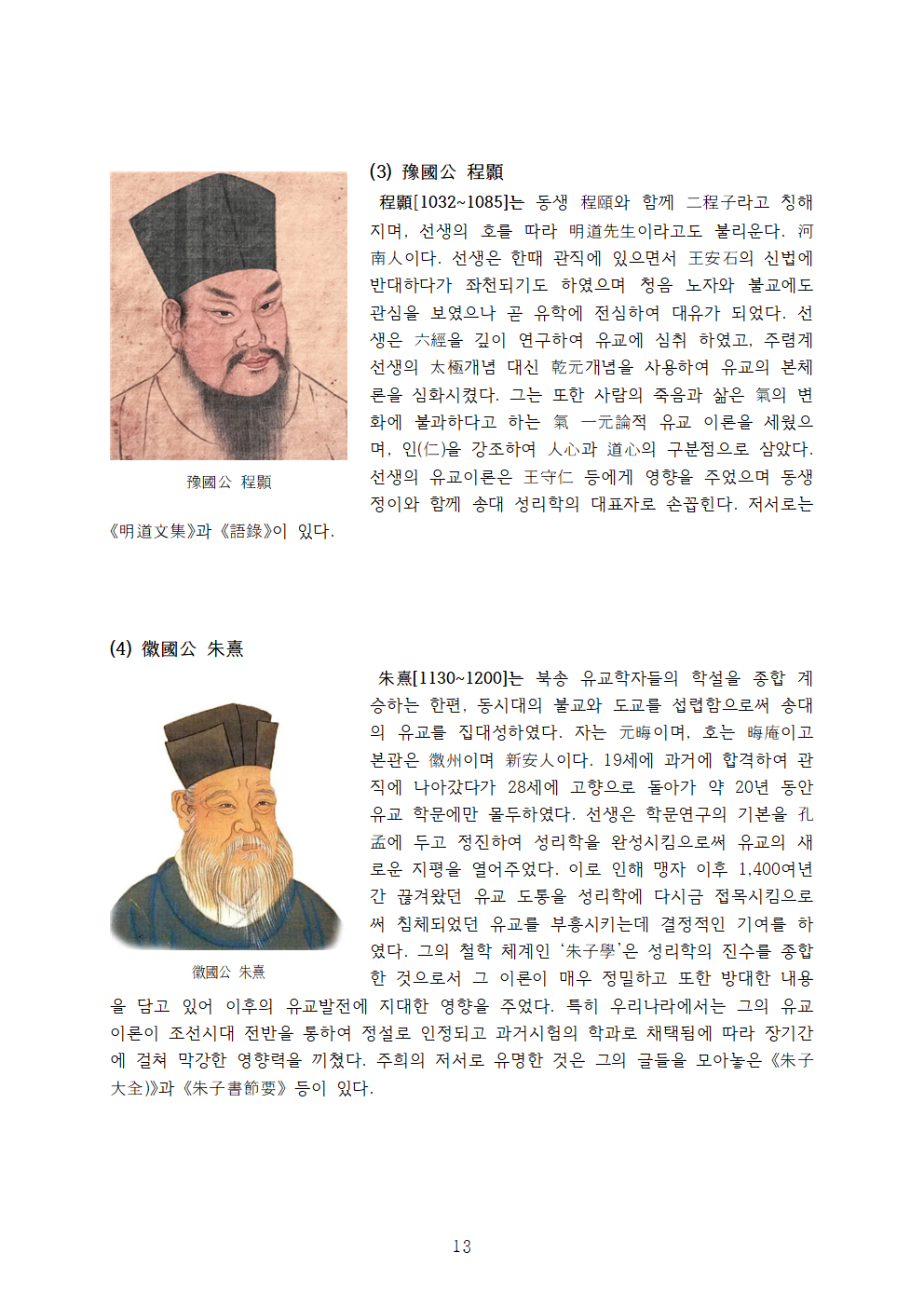 (3) 豫國公 程顥

程顥[1032~1085]는 동생 程頤와 함께 二程子라고 칭해지며, 선생의 호를 따라 明道先生이라고도 불리운다. 河南人이다. 선생은 한때 관직에 있으면서 王安石의 신법에 반대하다가 좌천되기도 하였으며 청음 노자와 불교에도 관심을 보였으나 곧 유학에 전심하여 대유가 되었다. 선생은 六經을 깊이 연구하여 유교에 심취 하였고, 주렴계 선생의 太極개념 대신 乾元개념을 사용하여 유교의 본체론을 심화시켰다. 그는 또한 사람의 죽음과 삶은 氣의 변화에 불과하다고 하는 氣 一元論적 유교 이론을 세웠으며, 인(仁)을 강조하여 人心과 道心의 구분점으로 삼았다. 선생의 유교이론은 王守仁 등에게 영향을 주었으며 동생 정이와 함께 송대 성리학의 대표자로 손꼽힌다. 저서로는 《明道文集》과 《語錄》이 있다.

豫國公 程顥

(4) 徽國公 朱熹

朱熹[1130~1200]는 북송 유교학자들의 학설을 종합 계승하는 한편, 동시대의 불교와 도교를 섭렵함으로써 송대의 유교를 집대성하였다. 자는 元晦이며, 호는 晦庵이고 본관은 徽州이며 新安人이다. 19세에 과거에 합격하여 관직에 나아갔다가 28세에 고향으로 돌아가 약 20년 동안 유교 학문에만 몰두하였다. 선생은 학문연구의 기본을 孔孟에 두고 정진하여 성리학을 완성시킴으로써 유교의 새로운 지평을 열어주었다. 이로 인해 맹자 이후 1,400여년간 끊겨왔던 유교 도통을 성리학에 다시금 접목시킴으로써 침체되었던 유교를 부흥시키는데 결정적인 기여를 하였다. 그의 철학 체계인 '朱子學'은 성리학의 진수를 종합한 것으로서 그 이론이 매우 정밀하고 또한 방대한 내용을 담고 있어 이후의 유교발전에 지대한 영향을 주었다. 특히 우리나라에서는 그의 유교이론이 조선시대 전반을 통하여 정설로 인정되고 과거시험의 학과로 채택됨에 따라 장기간에 걸쳐 막강한 영향력을 끼쳤다. 주희의 저서로 유명한 것은 그의 글들을 모아놓은 《朱子大全》과 《朱子書節要》 등이 있다.

徽國公 朱熹

13